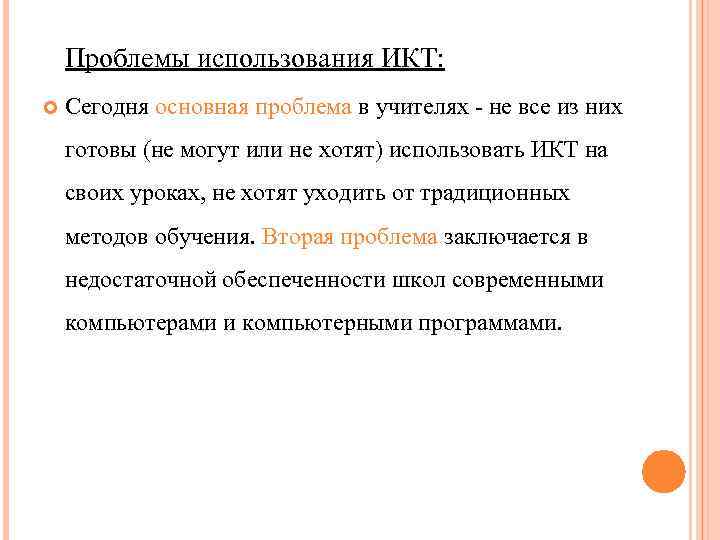 Проблемы использования ИКТ:

Сегодня основная проблема в учителях - не все из них готовы (не могут или не хотят) использовать ИКТ на своих уроках, не хотят уходить от традиционных методов обучения. Вторая проблема заключается в недостаточной обеспеченности школ современными компьютерами и компьютерными программами.